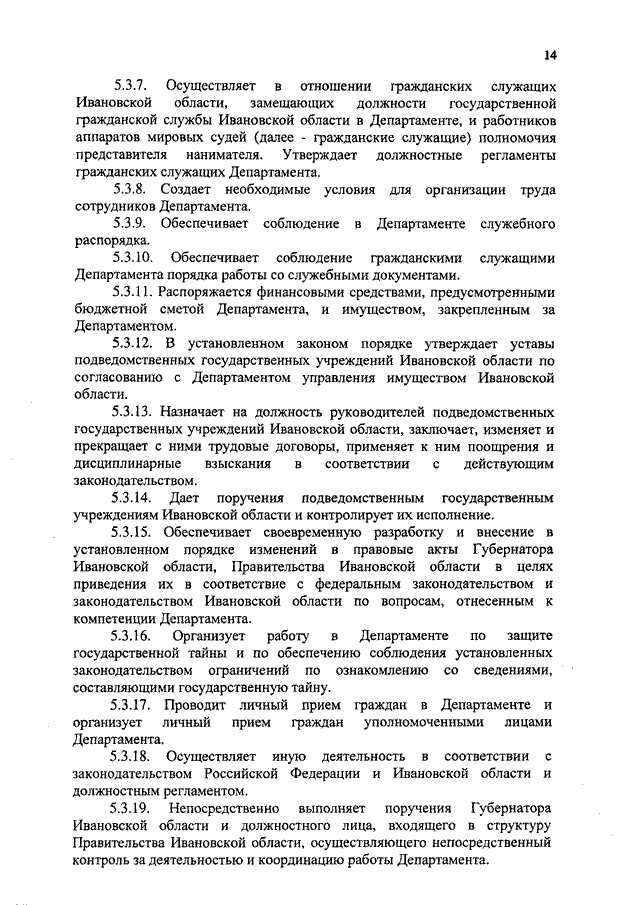 14

5.3.7. Осуществляет в отношении гражданских служащих Ивановской области, замещающих должности государственной гражданской службы Ивановской области в Департаменте, и работников аппаратов мировых судей (далее - гражданские служащие) полномочия представителя нанимателя. Утверждает должностные регламенты гражданских служащих Департамента.

5.3.8. Создает необходимые условия для организации труда сотрудников Департамента.

5.3.9. Обеспечивает соблюдение в Департаменте служебного распорядка.

5.3.10. Обеспечивает соблюдение гражданскими служащими Департамента порядка работы со служебными документами.

5.3.11. Распоряжается финансовыми средствами, предусмотренными бюджетной сметой Департамента, и имуществом, закрепленным за Департаментом.

5.3.12. В установленном законом порядке утверждает уставы подведомственных государственных учреждений Ивановской области по согласованию с Департаментом управления имуществом Ивановской области.

5.3.13. Назначает на должность руководителей подведомственных государственных учреждений Ивановской области, заключает, изменяет и прекращает с ними трудовые договоры, применяет к ним поощрения и дисциплинарные взыскания в соответствии с действующим законодательством.

5.3.14. Дает поручения подведомственным государственным учреждениям Ивановской области и контролирует их исполнение.

5.3.15. Обеспечивает своевременную разработку и внесение в установленном порядке изменений в правовые акты Губернатора Ивановской области, Правительства Ивановской области в целях приведения их в соответствие с федеральным законодательством и законодательством Ивановской области по вопросам, отнесенным к компетенции Департамента.

5.3.16. Организует работу в Департаменте по защите государственной тайны и по обеспечению соблюдения установленных законодательством ограничений по ознакомлению со сведениями, составляющими государственную тайну.

5.3.17. Проводит личный прием граждан в Департаменте и организует личный прием граждан уполномоченными лицами Департамента.

5.3.18. Осуществляет иную деятельность в соответствии с законодательством Российской Федерации и Ивановской области и должностным регламентом.

5.3.19. Непосредственно выполняет поручения Губернатора Ивановской области и должностного лица, входящего в структуру Правительства Ивановской области, осуществляющего непосредственный контроль за деятельностью и координацию работы Департамента.